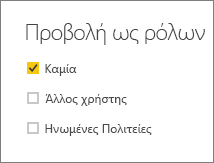 Προβολή ως ρόλων

Καμία

Άλλος χρήστης

Ηνωμένες Πολιτείες